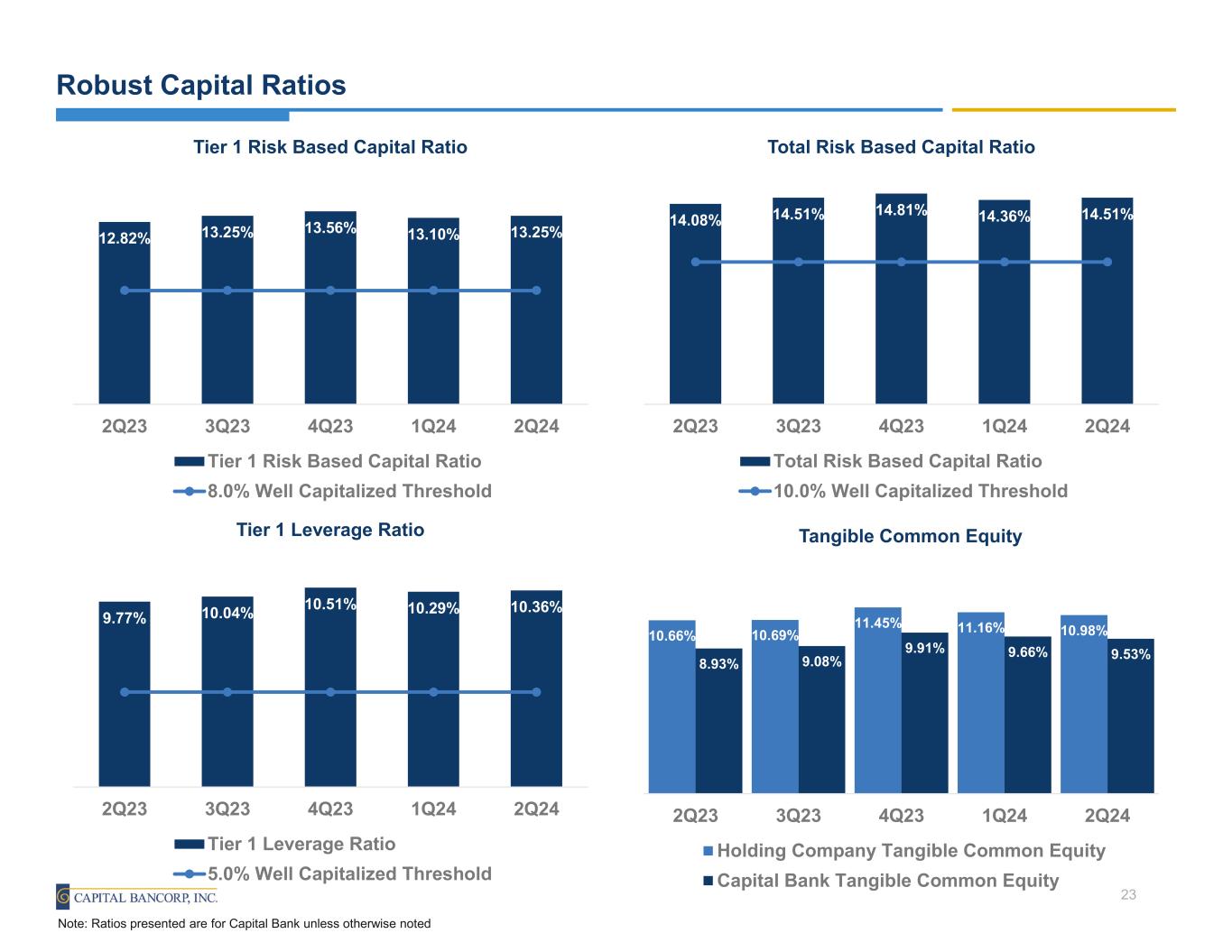 Robust Capital Ratios

Tier 1 Risk Based Capital Ratio

12.82% 13.25% 13.56% 13.10% 13.25%

2Q23 3Q23 4Q23 1Q24 2Q24

Tier 1 Risk Based Capital Ratio
8.0% Well Capitalized Threshold

Total Risk Based Capital Ratio

14.08% 14.51% 14.81% 14.36% 14.51%

2Q23 3Q23 4Q23 1Q24 2Q24

Total Risk Based Capital Ratio
10.0% Well Capitalized Threshold

Tier 1 Leverage Ratio

9.77% 10.04% 10.51% 10.29% 10.36%

2Q23 3Q23 4Q23 1Q24 2Q24

Tier 1 Leverage Ratio
5.0% Well Capitalized Threshold

Tangible Common Equity

10.66% 8.93% 10.69% 9.08% 11.45% 9.91% 11.16% 9.66% 10.98% 9.53%

2Q23 3Q23 4Q23 1Q24 2Q24

Holding Company Tangible Common Equity
Capital Bank Tangible Common Equity

CAPITAL BANCORP, INC.

23

Note: Ratios presented are for Capital Bank unless otherwise noted